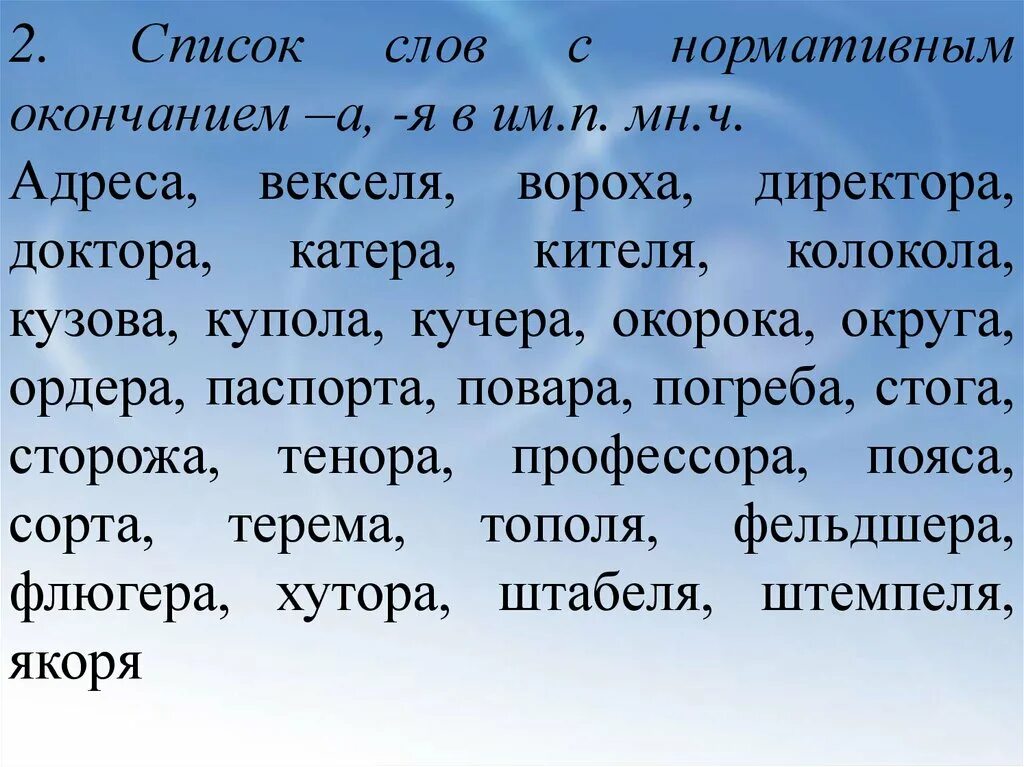 2. Список слов с нормативным окончанием –а, -я в им.п. мн.ч.

Адреса, векселя, вороха, директора, доктора, катера, кителя, колокола, кузова, купола, кучера, окорока, округа, ордера, паспорта, повара, погреба, стога, сторожа, тенора, профессора, пояса, сорта, терема, тополя, фельдшера, флюгера, хутора, штабеля, штемпеля, якоря